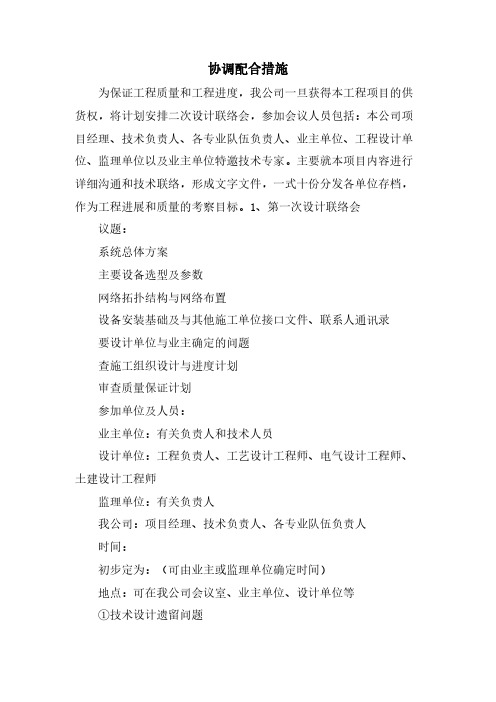 协调配合措施

为保证工程质量和工程进度，我公司一旦获得本工程项目的供货权，将计划安排二次设计联络会，参加会议人员包括：本公司项目经理、技术负责人、各专业队伍负责人、业主单位、工程设计单位、监理单位以及业主单位特邀技术专家。主要就本项目内容进行详细沟通和技术联络，形成文字文件，一式十份分发各单位存档，作为工程进展和质量的考察目标。1、第一次设计联络会

议题：

系统总体方案

主要设备选型及参数

网络拓扑结构与网络布置

设备安装基础及与其他施工单位接口文件、联系人通讯录

要设计单位与业主确定的问题

查施工组织设计与进度计划

审查质量保证计划

参加单位及人员：

业主单位：有关负责人和技术人员

设计单位：工程负责人、工艺设计工程师、电气设计工程师、土建设计工程师

监理单位：有关负责人

我公司：项目经理、技术负责人、各专业队伍负责人

时间：

初步定为：（可由业主或监理单位确定时间）

地点：可在我公司会议室、业主单位、设计单位等

①技术设计遗留问题